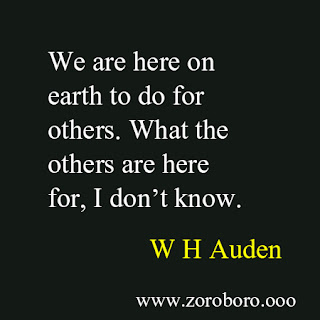 We are here on earth to do for others. What the others are here for, I don’t know.

W H Auden

www.zoroboro.ooo